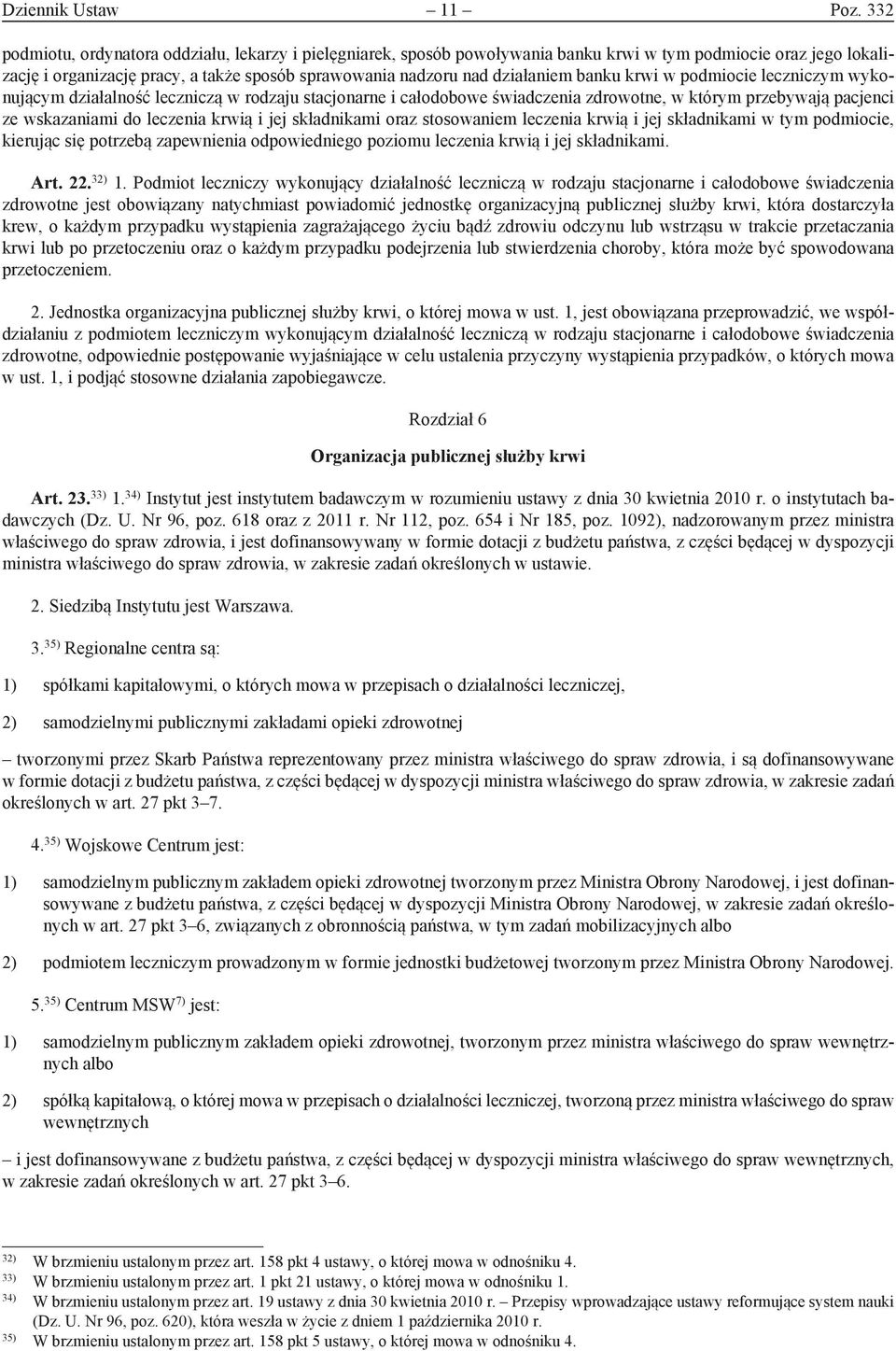 Dziennik Ustaw – 11 – Poz. 332

podmiotu, ordynatora oddziału, lekarzy i pielęgniarek, sposób powoływania banku krwi w tym podmiocie oraz jego lokalizację i organizację pracy, a także sposób sprawowania nadzoru nad działaniem banku krwi w podmiocie leczniczym wykonującym działalność leczniczą w rodzaju stacjonarne i całodobowe świadczenia zdrowotne, w którym przebywają pacjenci ze wskazaniami do leczenia krwią i jej składnikami oraz stosowaniem leczenia krwią i jej składnikami w tym podmiocie, kierując się potrzebą zapewnienia odpowiedniego poziomu leczenia krwią i jej składnikami.

Art. 22.$^{32)}$ 1. Podmiot leczniczy wykonujący działalność leczniczą w rodzaju stacjonarne i całodobowe świadczenia zdrowotne jest obowiązany natychmiast powiadomić jednostkę organizacyjną publicznej służby krwi, która dostarczyła krew, o każdym przypadku wystąpienia zagrażającego życiu bądź zdrowiu odczynu lub wstrząsu w trakcie przetaczania krwi lub po przetoczeniu oraz o każdym przypadku podejrzenia lub stwierdzenia choroby, która może być spowodowana przetoczeniem.

2. Jednostka organizacyjna publicznej służby krwi, o której mowa w ust. 1, jest obowiązana przeprowadzić, we współdziałaniu z podmiotem leczniczym wykonującym działalność leczniczą w rodzaju stacjonarne i całodobowe świadczenia zdrowotne, odpowiednie postępowanie wyjaśniające w celu ustalenia przyczyny wystąpienia przypadków, o których mowa w ust. 1, i podjąć stosowne działania zapobiegawcze.

Rozdział 6

Organizacja publicznej służby krwi

Art. 23.$^{33)}$ 1.$^{34)}$ Instytut jest instytutem badawczym w rozumieniu ustawy z dnia 30 kwietnia 2010 r. o instytutach badawczych (Dz. U. Nr 96, poz. 618 oraz z 2011 r. Nr 112, poz. 654 i Nr 185, poz. 1092), nadzorowanym przez ministra właściwego do spraw zdrowia, i jest dofinansowywany w formie dotacji z budżetu państwa, z części będącej w dyspozycji ministra właściwego do spraw zdrowia, w zakresie zadań określonych w ustawie.

2. Siedzibą Instytutu jest Warszawa.

3.$^{35)}$ Regionalne centra są:

1) spółkami kapitałowymi, o których mowa w przepisach o działalności leczniczej,

2) samodzielnymi publicznymi zakładami opieki zdrowotnej

– tworzonymi przez Skarb Państwa reprezentowany przez ministra właściwego do spraw zdrowia, i są dofinansowywane w formie dotacji z budżetu państwa, z części będącej w dyspozycji ministra właściwego do spraw zdrowia, w zakresie zadań określonych w art. 27 pkt 3–7.

4.$^{35)}$ Wojskowe Centrum jest:

1) samodzielnym publicznym zakładem opieki zdrowotnej tworzonym przez Ministra Obrony Narodowej, i jest dofinansowywane z budżetu państwa, z części będącej w dyspozycji Ministra Obrony Narodowej, w zakresie zadań określonych w art. 27 pkt 3–6, związanych z obronnością państwa, w tym zadań mobilizacyjnych albo

2) podmiotem leczniczym prowadzonym w formie jednostki budżetowej tworzonym przez Ministra Obrony Narodowej.

5.$^{35)}$ Centrum MSW$^{7)}$ jest:

1) samodzielnym publicznym zakładem opieki zdrowotnej, tworzonym przez ministra właściwego do spraw wewnętrznych albo

2) spółką kapitałową, o której mowa w przepisach o działalności leczniczej, tworzoną przez ministra właściwego do spraw wewnętrznych

– i jest dofinansowywane z budżetu państwa, z części będącej w dyspozycji ministra właściwego do spraw wewnętrznych, w zakresie zadań określonych w art. 27 pkt 3–6.

$^{32)}$ W brzmieniu ustalonym przez art. 158 pkt 4 ustawy, o której mowa w odnośniku 4.
$^{33)}$ W brzmieniu ustalonym przez art. 1 pkt 21 ustawy, o której mowa w odnośniku 1.
$^{34)}$ W brzmieniu ustalonym przez art. 19 ustawy z dnia 30 kwietnia 2010 r. – Przepisy wprowadzające ustawy reformujące system nauki (Dz. U. Nr 96, poz. 620), która weszła w życie z dniem 1 października 2010 r.
$^{35)}$ W brzmieniu ustalonym przez art. 158 pkt 5 ustawy, o której mowa w odnośniku 4.